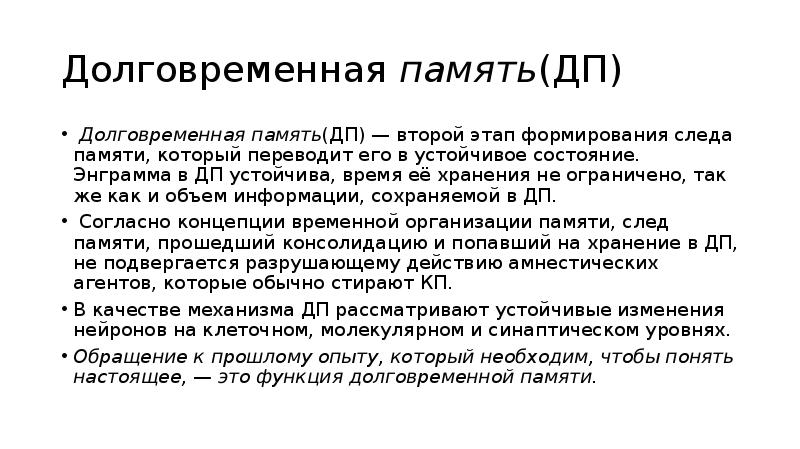 Долговременная память(ДП)

• Долговременная память(ДП) — второй этап формирования следа памяти, который переводит его в устойчивое состояние. Энграмма в ДП устойчива, время её хранения не ограничено, так же как и объем информации, сохраняемой в ДП.

• Согласно концепции временной организации памяти, след памяти, прошедший консолидацию и попавший на хранение в ДП, не подвергается разрушающему действию амнестических агентов, которые обычно стирают КП.

• В качестве механизма ДП рассматривают устойчивые изменения нейронов на клеточном, молекулярном и синаптическом уровнях.

• Обращение к прошлому опыту, который необходим, чтобы понять настоящее, — это функция долговременной памяти.